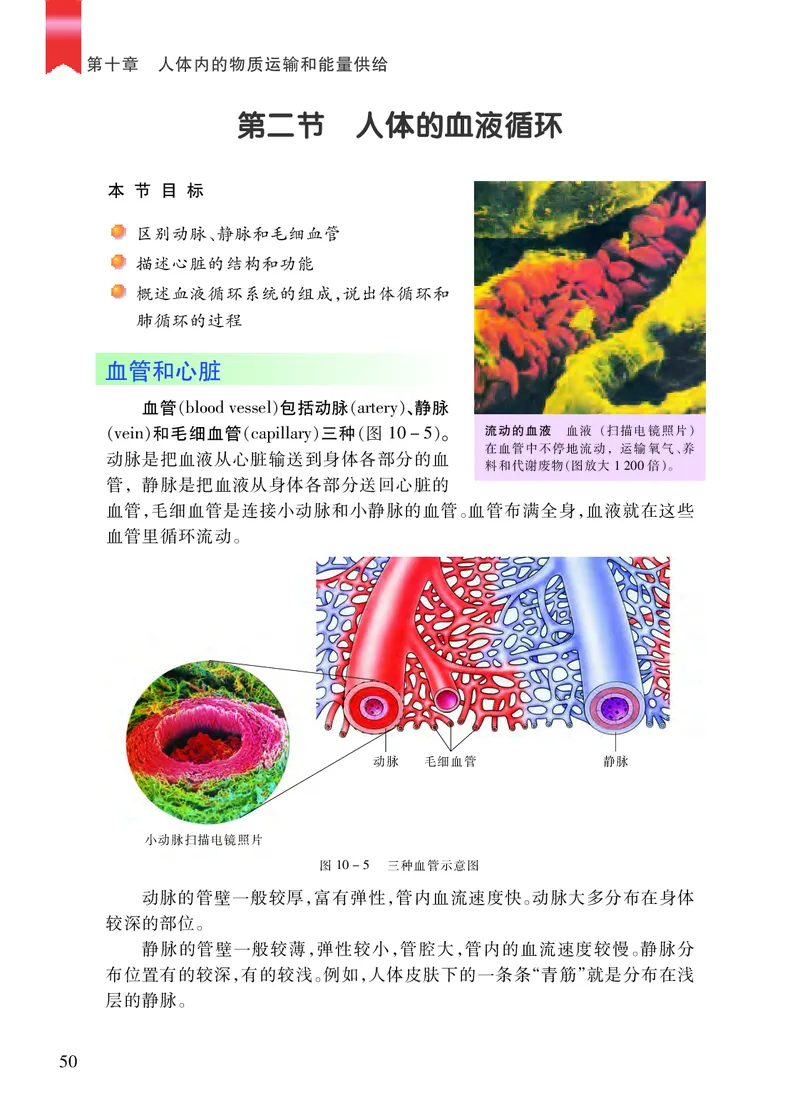 第十章　人体内的物质运输和能量供给

第二节　人体的血液循环

本节目标

区别动脉、静脉和毛细血管

描述心脏的结构和功能

概述血液循环系统的组成，说出体循环和肺循环的过程

流动的血液　血液（扫描电镜照片）在血管中不停地流动，运输氧气、养料和代谢废物（图放大 1 200 倍）。

血管和心脏

血管(blood vessel)包括动脉(artery)、静脉(vein)和毛细血管(capillary)三种(图 10－5)。动脉是把血液从心脏输送到身体各部分的血管，静脉是把血液从身体各部分送回心脏的血管，毛细血管是连接小动脉和小静脉的血管。血管布满全身，血液就在这些血管里循环流动。

动脉　毛细血管　静脉

小动脉扫描电镜照片

图 10－5　三种血管示意图

动脉的管壁一般较厚，富有弹性，管内血流速度快。动脉大多分布在身体较深的部位。

静脉的管壁一般较薄，弹性较小，管腔大，管内的血流速度较慢。静脉分布位置有的较深，有的较浅。例如，人体皮肤下的一条条“青筋”就是分布在浅层的静脉。

50